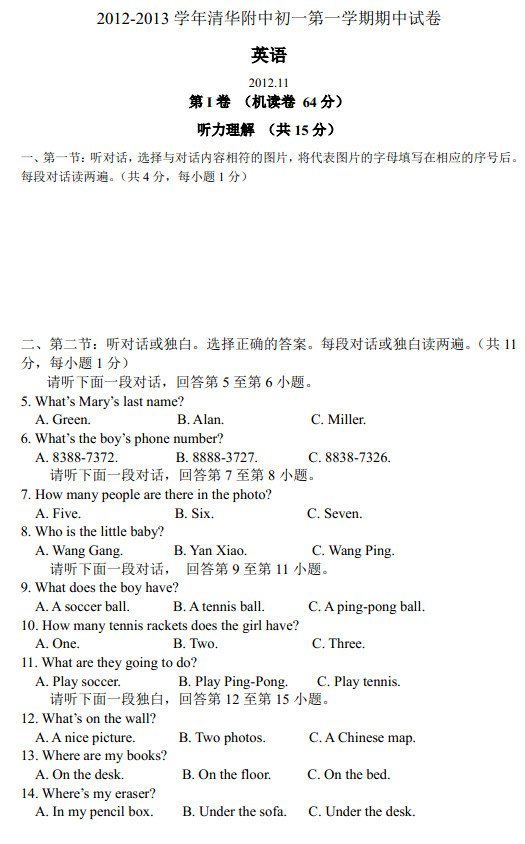 2012-2013 学年清华附中初一第一学期期中试卷

英语

2012.11

第 I 卷 （机读卷 64 分）

听力理解 （共 15 分）

一、第一节：听对话，选择与对话内容相符的图片，将代表图片的字母填写在相应的序号后。每段对话读两遍。（共 4 分，每小题 1 分）

二、第二节：听对话或独白。选择正确的答案。每段对话或独白读两遍。（共 11 分，每小题 1 分）

请听下面一段对话，回答第 5 至第 6 小题。

5. What's Mary's last name?

A. Green. B. Alan. C. Miller.

6. What's the boy's phone number?

A. 8388-7372. B. 8888-3727. C. 8838-7326.

请听下面一段对话，回答第 7 至第 8 小题。

7. How many people are there in the photo?

A. Five. B. Six. C. Seven.

8. Who is the little baby?

A. Wang Gang. B. Yan Xiao. C. Wang Ping.

请听下面一段对话， 回答第 9 至第 11 小题。

9. What does the boy have?

A. A soccer ball. B. A tennis ball. C. A ping-pong ball.

10. How many tennis rackets does the girl have?

A. One. B. Two. C. Three.

11. What are they going to do?

A. Play soccer. B. Play Ping-Pong. C. Play tennis.

请听下面一段独白，回答第 12 至第 15 小题。

12. What's on the wall?

A. A nice picture. B. Two photos. C. A Chinese map.

13. Where are my books?

A. On the desk. B. On the floor. C. On the bed.

14. Where's my eraser?

A. In my pencil box. B. Under the sofa. C. Under the desk.